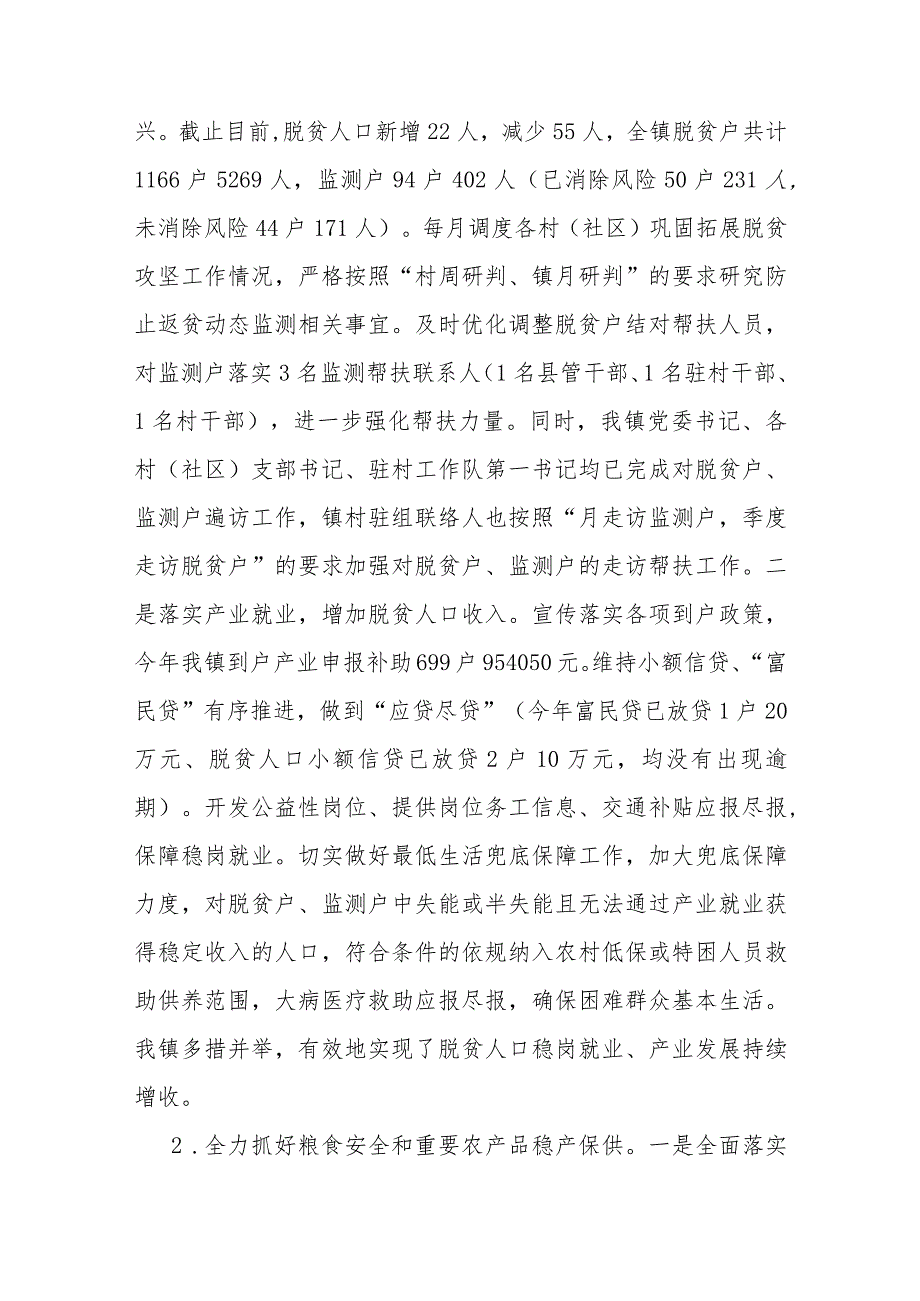 兴。截止目前,脱贫人口新增22人，减少55人，全镇脱贫户共计1166户5269人，监测户94户402人（已消除风险50户231人，未消除风险44户171人）。每月调度各村（社区）巩固拓展脱贫攻坚工作情况，严格按照“村周研判、镇月研判”的要求研究防止返贫动态监测相关事宜。及时优化调整脱贫户结对帮扶人员，对监测户落实3名监测帮扶联系人（1名县管干部、1名驻村干部、1名村干部），进一步强化帮扶力量。同时，我镇党委书记、各村（社区）支部书记、驻村工作队第一书记均已完成对脱贫户、监测户遍访工作，镇村驻组联络人也按照“月走访监测户，季度走访脱贫户”的要求加强对脱贫户、监测户的走访帮扶工作。二是落实产业就业，增加脱贫人口收入。宣传落实各项到户政策，今年我镇到户产业申报补助699户954050元。维持小额信贷、“富民贷”有序推进，做到“应贷尽贷”（今年富民贷已放贷1户20万元、脱贫人口小额信贷已放贷2户10万元，均没有出现逾期）。开发公益性岗位、提供岗位务工信息、交通补贴应报尽报，保障稳岗就业。切实做好最低生活兜底保障工作，加大兜底保障力度，对脱贫户、监测户中失能或半失能且无法通过产业就业获得稳定收入的人口，符合条件的依规纳入农村低保或特困人员救助供养范围，大病医疗救助应报尽报，确保困难群众基本生活。我镇多措并举，有效地实现了脱贫人口稳岗就业、产业发展持续增收。

2．全力抓好粮食安全和重要农产品稳产保供。一是全面落实